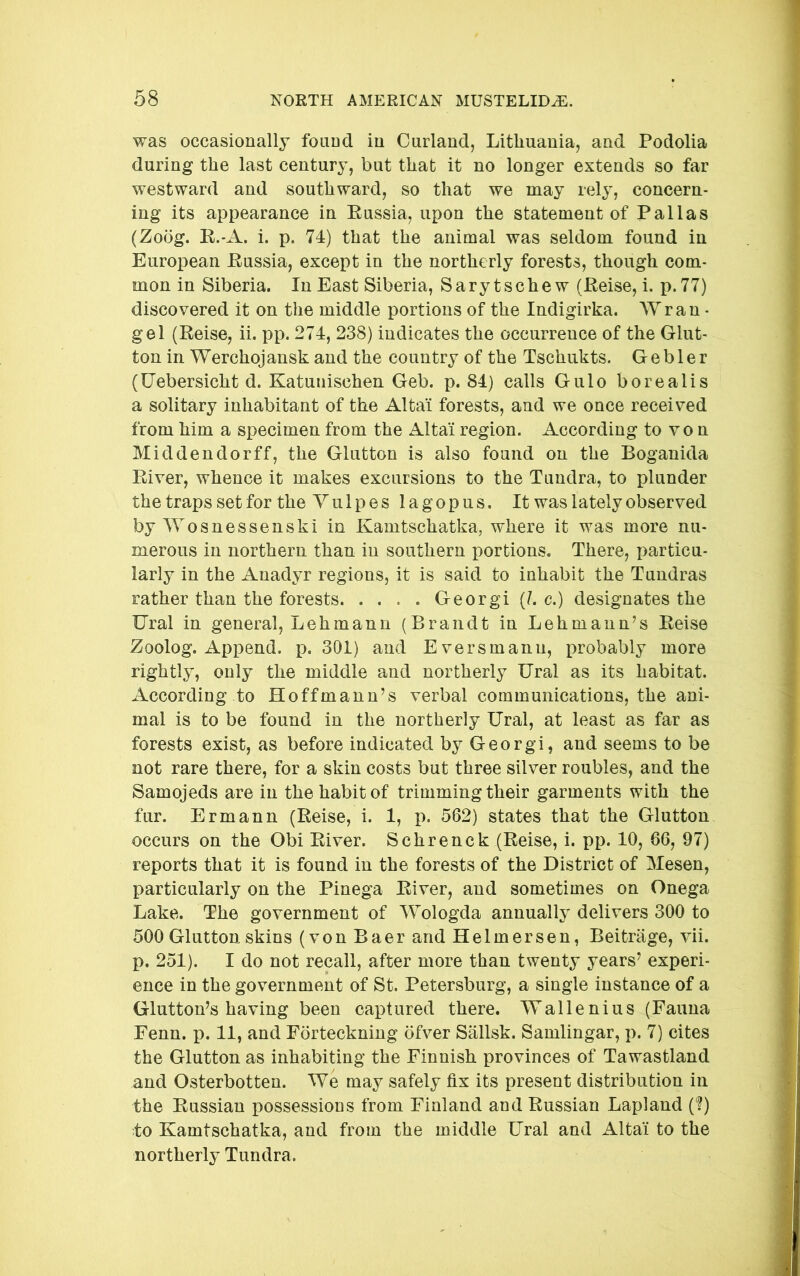 58 NORTH AMERICAN MUSTELIDÆ.

was occasionally found in Curland, Lithuania, and Podolia during the last century, but that it no longer extends so far westward and southward, so that we may rely, concerning its appearance in Russia, upon the statement of Pallas (Zoög. R.-A. i. p. 74) that the animal was seldom found in European Russia, except in the northerly forests, though common in Siberia. In East Siberia, Sarytschew (Reise, i. p. 77) discovered it on the middle portions of the Indigirka. Wrangel (Reise, ii. pp. 274, 238) indicates the occurrence of the Glutton in Werchojansk and the country of the Tschukts. Gebler (Uebersicht d. Katunischen Geb. p. 84) calls Gulo borealis a solitary inhabitant of the Altaï forests, and we once received from him a specimen from the Altaï region. According to von Middendorff, the Glutton is also found on the Boganida River, whence it makes excursions to the Tundra, to plunder the traps set for the Vulpes lagopus. It was lately observed by Wosnessenski in Kamtschatka, where it was more numerous in northern than in southern portions. There, particularly in the Anadyr regions, it is said to inhabit the Tundras rather than the forests. . . . . Georgi (l. c.) designates the Ural in general, Lehmann (Brandt in Lehmann's Reise Zoolog. Append. p. 301) and Eversmann, probably more rightly, only the middle and northerly Ural as its habitat. According to Hoffmann's verbal communications, the animal is to be found in the northerly Ural, at least as far as forests exist, as before indicated by Georgi, and seems to be not rare there, for a skin costs but three silver roubles, and the Samojeds are in the habit of trimming their garments with the fur. Ermann (Reise, i. 1, p. 562) states that the Glutton occurs on the Obi River. Schrenck (Reise, i. pp. 10, 66, 97) reports that it is found in the forests of the District of Mesen, particularly on the Pinega River, and sometimes on Onega Lake. The government of Wologda annually delivers 300 to 500 Glutton skins (von Baer and Helmersen, Beiträge, vii. p. 251). I do not recall, after more than twenty years' experience in the government of St. Petersburg, a single instance of a Glutton's having been captured there. Wallenius (Fauna Fenn. p. 11, and Förteckning öfver Sällsk. Samlingar, p. 7) cites the Glutton as inhabiting the Finnish provinces of Tawastland and Osterbotten. We may safely fix its present distribution in the Russian possessions from Finland and Russian Lapland (?) to Kamtschatka, and from the middle Ural and Altaï to the northerly Tundra.